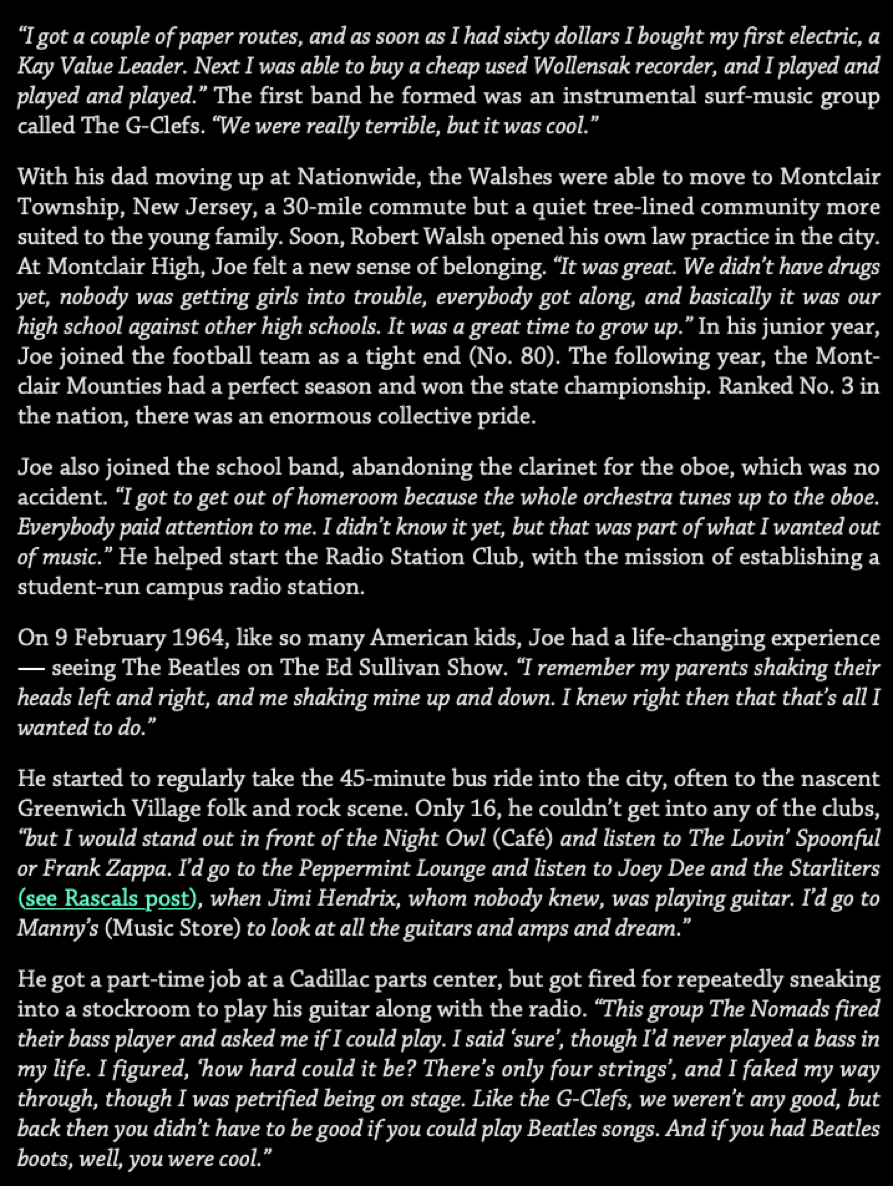 "I got a couple of paper routes, and as soon as I had sixty dollars I bought my first electric, a Kay Value Leader. Next I was able to buy a cheap used Wollensak recorder, and I played and played and played." The first band he formed was an instrumental surf-music group called The G-Clefs. "We were really terrible, but it was cool."

With his dad moving up at Nationwide, the Walshes were able to move to Montclair Township, New Jersey, a 30-mile commute but a quiet tree-lined community more suited to the young family. Soon, Robert Walsh opened his own law practice in the city. At Montclair High, Joe felt a new sense of belonging. "It was great. We didn't have drugs yet, nobody was getting girls into trouble, everybody got along, and basically it was our high school against other high schools. It was a great time to grow up." In his junior year, Joe joined the football team as a tight end (No. 80). The following year, the Montclair Mounties had a perfect season and won the state championship. Ranked No. 3 in the nation, there was an enormous collective pride.

Joe also joined the school band, abandoning the clarinet for the oboe, which was no accident. "I got to get out of homeroom because the whole orchestra tunes up to the oboe. Everybody paid attention to me. I didn't know it yet, but that was part of what I wanted out of music." He helped start the Radio Station Club, with the mission of establishing a student-run campus radio station.

On 9 February 1964, like so many American kids, Joe had a life-changing experience — seeing The Beatles on The Ed Sullivan Show. "I remember my parents shaking their heads left and right, and me shaking mine up and down. I knew right then that that's all I wanted to do."

He started to regularly take the 45-minute bus ride into the city, often to the nascent Greenwich Village folk and rock scene. Only 16, he couldn't get into any of the clubs, "but I would stand out in front of the Night Owl (Café) and listen to The Lovin' Spoonful or Frank Zappa. I'd go to the Peppermint Lounge and listen to Joey Dee and the Starliters (see Rascals post), when Jimi Hendrix, whom nobody knew, was playing guitar. I'd go to Manny's (Music Store) to look at all the guitars and amps and dream."

He got a part-time job at a Cadillac parts center, but got fired for repeatedly sneaking into a stockroom to play his guitar along with the radio. "This group The Nomads fired their bass player and asked me if I could play. I said 'sure', though I'd never played a bass in my life. I figured, 'how hard could it be? There's only four strings', and I faked my way through, though I was petrified being on stage. Like the G-Clefs, we weren't any good, but back then you didn't have to be good if you could play Beatles songs. And if you had Beatles boots, well, you were cool."